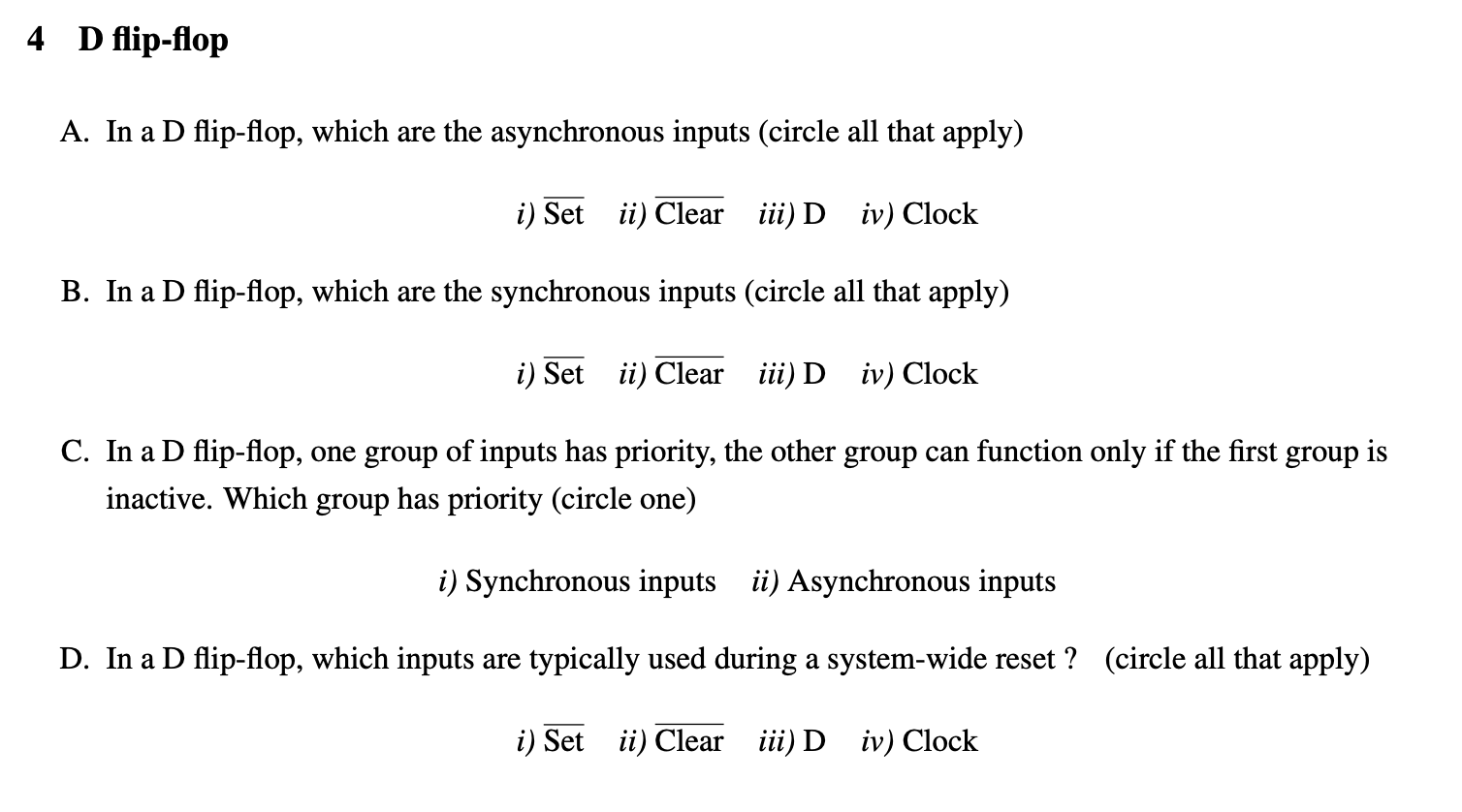 4 D flip-flop

A. In a D flip-flop, which are the asynchronous inputs (circle all that apply)

i) $\overline{\text{Set}}$ ii) $\overline{\text{Clear}}$ iii) D iv) Clock

B. In a D flip-flop, which are the synchronous inputs (circle all that apply)

i) $\overline{\text{Set}}$ ii) $\overline{\text{Clear}}$ iii) D iv) Clock

C. In a D flip-flop, one group of inputs has priority, the other group can function only if the first group is inactive. Which group has priority (circle one)

i) Synchronous inputs ii) Asynchronous inputs

D. In a D flip-flop, which inputs are typically used during a system-wide reset ? (circle all that apply)

i) $\overline{\text{Set}}$ ii) $\overline{\text{Clear}}$ iii) D iv) Clock